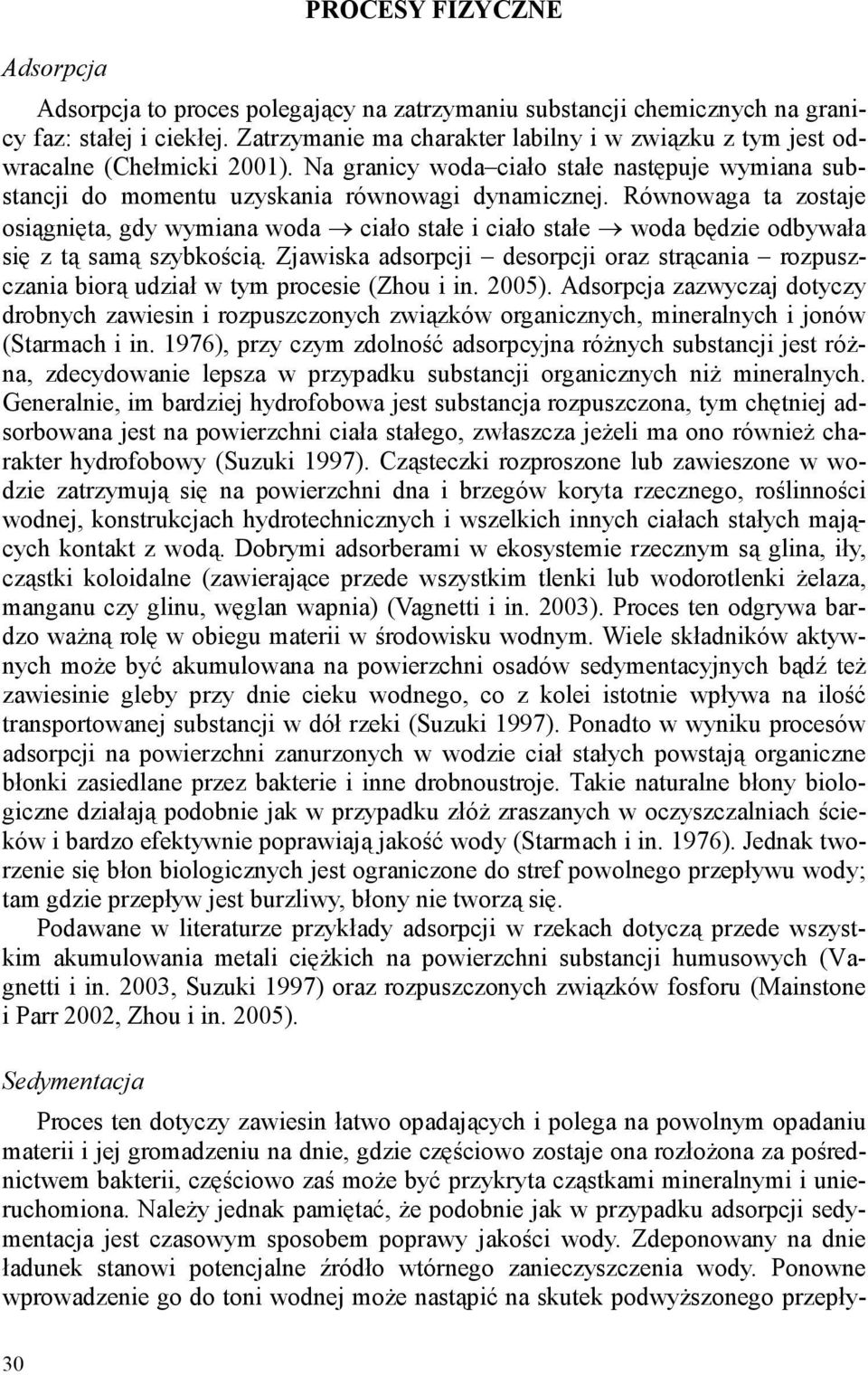 PROCESY FIZYCZNE

Adsorpcja

Adsorpcja to proces polegający na zatrzymaniu substancji chemicznych na granicy faz: stałej i ciekłej. Zatrzymanie ma charakter labilny i w związku z tym jest odwracalne (Chełmicki 2001). Na granicy woda–ciało stałe następuje wymiana substancji do momentu uzyskania równowagi dynamicznej. Równowaga ta zostaje osiągnięta, gdy wymiana woda $\rightarrow$ ciało stałe i ciało stałe $\rightarrow$ woda będzie odbywała się z tą samą szybkością. Zjawiska adsorpcji – desorpcji oraz strącania – rozpuszczania biorą udział w tym procesie (Zhou i in. 2005). Adsorpcja zazwyczaj dotyczy drobnych zawiesin i rozpuszczonych związków organicznych, mineralnych i jonów (Starmach i in. 1976), przy czym zdolność adsorpcyjna różnych substancji jest różna, zdecydowanie lepsza w przypadku substancji organicznych niż mineralnych. Generalnie, im bardziej hydrofobowa jest substancja rozpuszczona, tym chętniej adsorbowana jest na powierzchni ciała stałego, zwłaszcza jeżeli ma ono również charakter hydrofobowy (Suzuki 1997). Cząsteczki rozproszone lub zawieszone w wodzie zatrzymują się na powierzchni dna i brzegów koryta rzecznego, roślinności wodnej, konstrukcjach hydrotechnicznych i wszelkich innych ciałach stałych mających kontakt z wodą. Dobrymi adsorberami w ekosystemie rzecznym są glina, iły, cząstki koloidalne (zawierające przede wszystkim tlenki lub wodorotlenki żelaza, manganu czy glinu, węglan wapnia) (Vagnetti i in. 2003). Proces ten odgrywa bardzo ważną rolę w obiegu materii w środowisku wodnym. Wiele składników aktywnych może być akumulowana na powierzchni osadów sedymentacyjnych bądź też zawiesinie gleby przy dnie cieku wodnego, co z kolei istotnie wpływa na ilość transportowanej substancji w dół rzeki (Suzuki 1997). Ponadto w wyniku procesów adsorpcji na powierzchni zanurzonych w wodzie ciał stałych powstają organiczne błonki zasiedlane przez bakterie i inne drobnoustroje. Takie naturalne błony biologiczne działają podobnie jak w przypadku złóż zraszanych w oczyszczalniach ścieków i bardzo efektywnie poprawiają jakość wody (Starmach i in. 1976). Jednak tworzenie się błon biologicznych jest ograniczone do stref powolnego przepływu wody; tam gdzie przepływ jest burzliwy, błony nie tworzą się.

Podawane w literaturze przykłady adsorpcji w rzekach dotyczą przede wszystkim akumulowania metali ciężkich na powierzchni substancji humusowych (Vagnetti i in. 2003, Suzuki 1997) oraz rozpuszczonych związków fosforu (Mainstone i Parr 2002, Zhou i in. 2005).

Sedymentacja

Proces ten dotyczy zawiesin łatwo opadających i polega na powolnym opadaniu materii i jej gromadzeniu na dnie, gdzie częściowo zostaje ona rozłożona za pośrednictwem bakterii, częściowo zaś może być przykryta cząstkami mineralnymi i unieruchomiona. Należy jednak pamiętać, że podobnie jak w przypadku adsorpcji sedymentacja jest czasowym sposobem poprawy jakości wody. Zdeponowany na dnie ładunek stanowi potencjalne źródło wtórnego zanieczyszczenia wody. Ponowne wprowadzenie go do toni wodnej może nastąpić na skutek podwyższonego przepły-

30